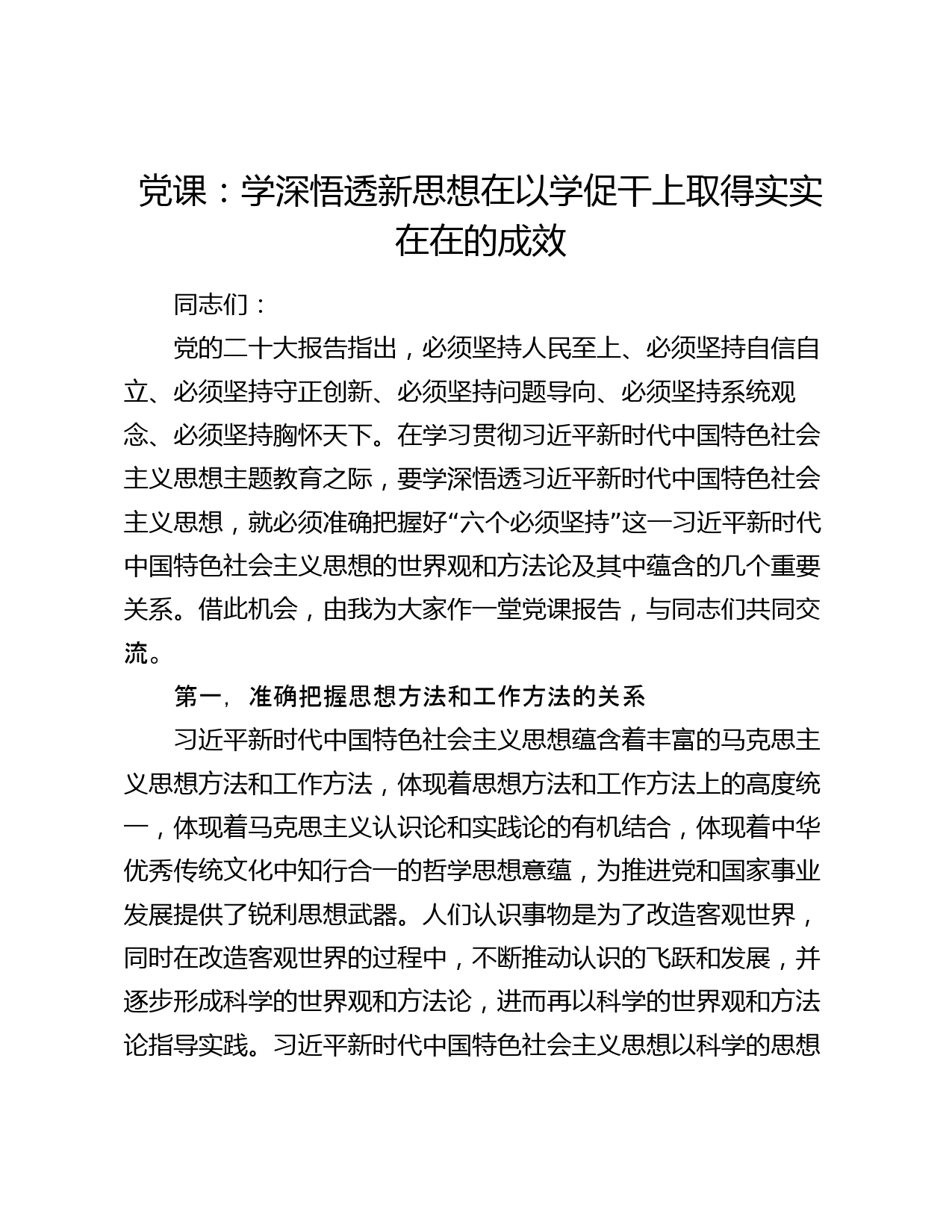 党课：学深悟透新思想在以学促干上取得实实在在的成效

同志们：

党的二十大报告指出，必须坚持人民至上、必须坚持自信自立、必须坚持守正创新、必须坚持问题导向、必须坚持系统观念、必须坚持胸怀天下。在学习贯彻习近平新时代中国特色社会主义思想主题教育之际，要学深悟透习近平新时代中国特色社会主义思想，就必须准确把握好“六个必须坚持”这一习近平新时代中国特色社会主义思想的世界观和方法论及其中蕴含的几个重要关系。借此机会，由我为大家作一堂党课报告，与同志们共同交流。

第一，准确把握思想方法和工作方法的关系

习近平新时代中国特色社会主义思想蕴含着丰富的马克思主义思想方法和工作方法，体现着思想方法和工作方法上的高度统一，体现着马克思主义认识论和实践论的有机结合，体现着中华优秀传统文化中知行合一的哲学思想意蕴，为推进党和国家事业发展提供了锐利思想武器。人们认识事物是为了改造客观世界，同时在改造客观世界的过程中，不断推动认识的飞跃和发展，并逐步形成科学的世界观和方法论，进而再以科学的世界观和方法论指导实践。习近平新时代中国特色社会主义思想以科学的思想